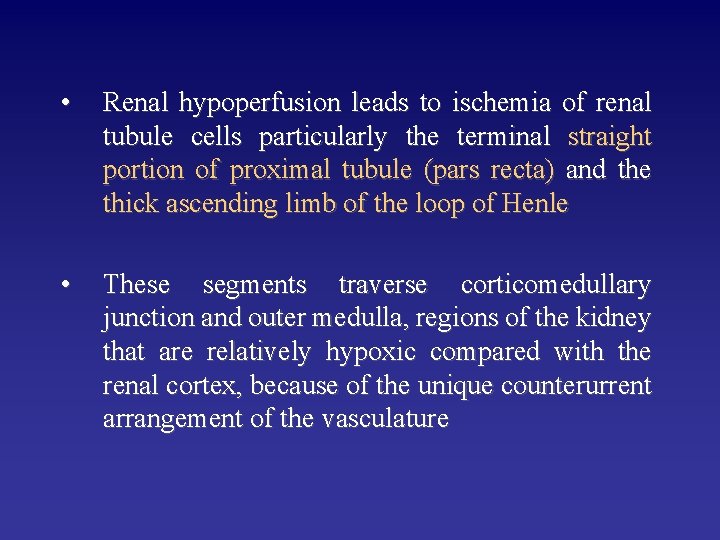 • Renal hypoperfusion leads to ischemia of renal tubule cells particularly the terminal straight portion of proximal tubule (pars recta) and the thick ascending limb of the loop of Henle

• These segments traverse corticomedullary junction and outer medulla, regions of the kidney that are relatively hypoxic compared with the renal cortex, because of the unique counterurrent arrangement of the vasculature